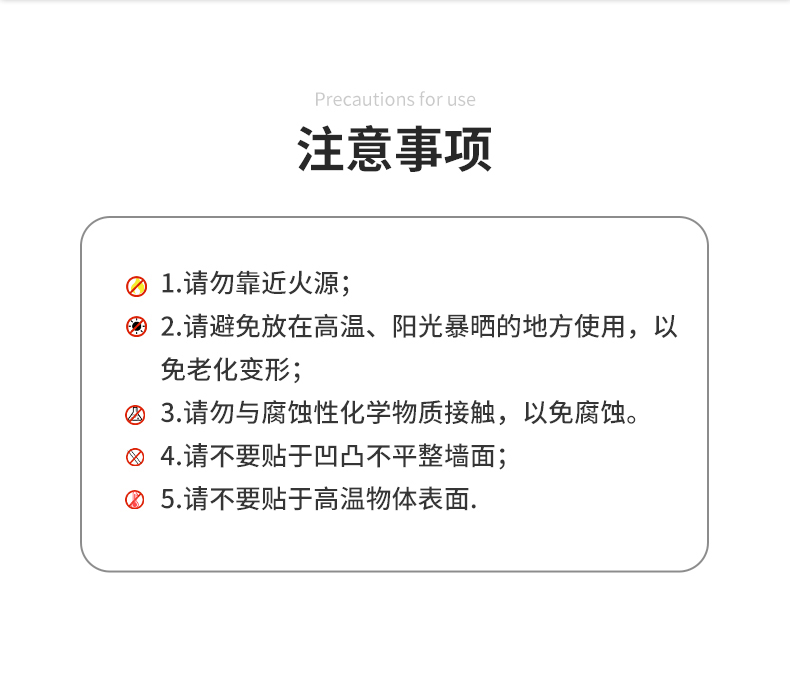 Precautions for use

注意事项

1.请勿靠近火源；

2.请避免放在高温、阳光暴晒的地方使用，以免老化变形；

3.请勿与腐蚀性化学物质接触，以免腐蚀。

4.请不要贴于凹凸不平整墙面；

5.请不要贴于高温物体表面.